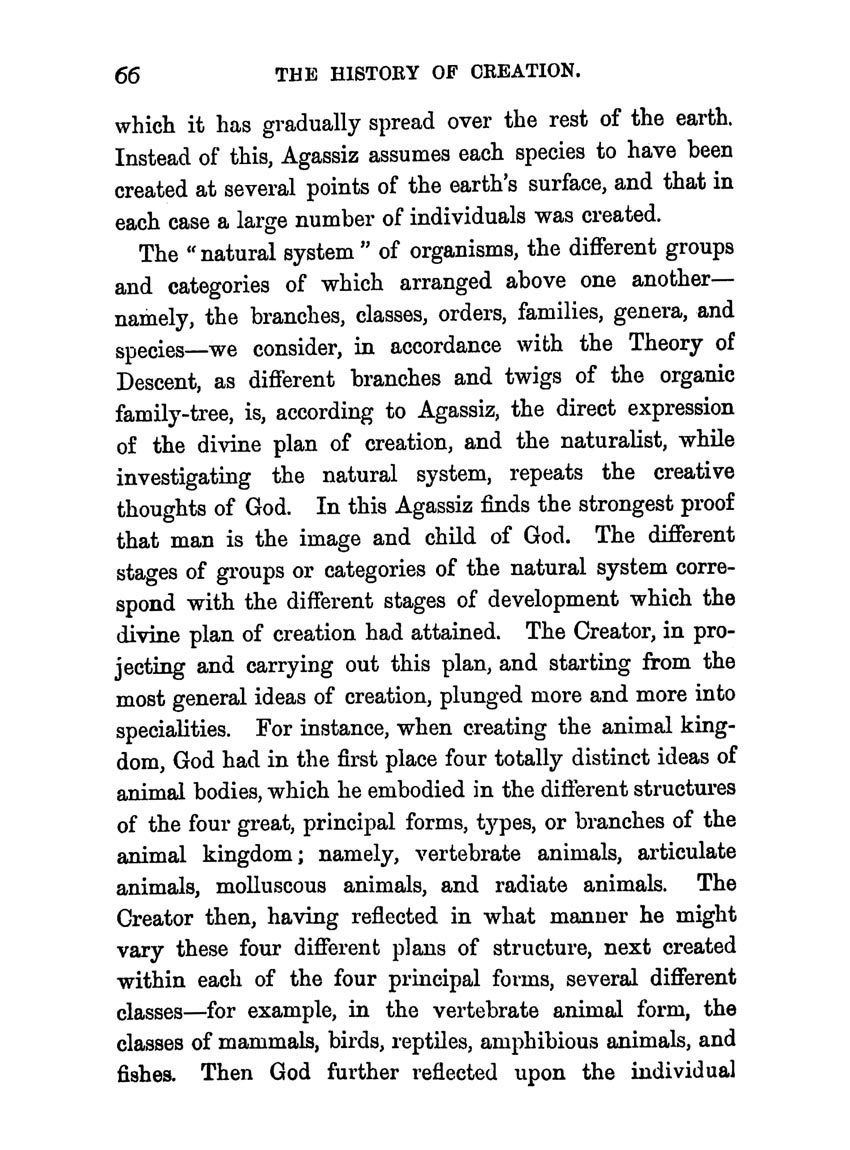 66 THE HISTORY OF CREATION.

which it has gradually spread over the rest of the earth. Instead of this, Agassiz assumes each species to have been created at several points of the earth's surface, and that in each case a large number of individuals was created.

The "natural system" of organisms, the different groups and categories of which arranged above one another—namely, the branches, classes, orders, families, genera, and species—we consider, in accordance with the Theory of Descent, as different branches and twigs of the organic family-tree, is, according to Agassiz, the direct expression of the divine plan of creation, and the naturalist, while investigating the natural system, repeats the creative thoughts of God. In this Agassiz finds the strongest proof that man is the image and child of God. The different stages of groups or categories of the natural system correspond with the different stages of development which the divine plan of creation had attained. The Creator, in projecting and carrying out this plan, and starting from the most general ideas of creation, plunged more and more into specialities. For instance, when creating the animal kingdom, God had in the first place four totally distinct ideas of animal bodies, which he embodied in the different structures of the four great, principal forms, types, or branches of the animal kingdom; namely, vertebrate animals, articulate animals, molluscous animals, and radiate animals. The Creator then, having reflected in what manner he might vary these four different plans of structure, next created within each of the four principal forms, several different classes—for example, in the vertebrate animal form, the classes of mammals, birds, reptiles, amphibious animals, and fishes. Then God further reflected upon the individual